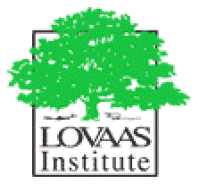 LOVAAS
Institute